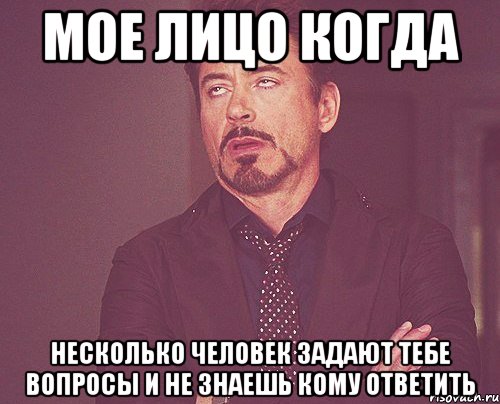 МОЕ ЛИЦО КОГДА

НЕСКОЛЬКО ЧЕЛОВЕК ЗАДАЮТ ТЕБЕ ВОПРОСЫ И НЕ ЗНАЕШЬ КОМУ ОТВЕТИТЬ

risovach.ru